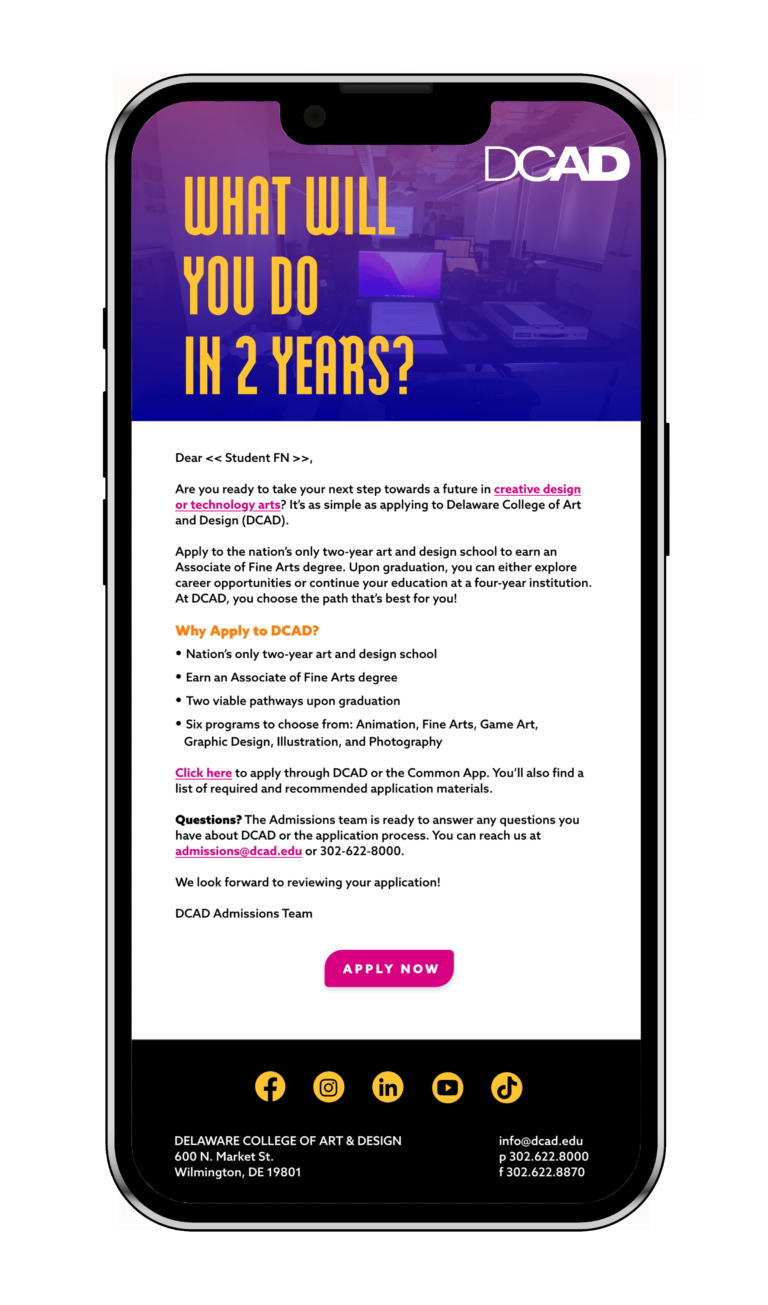 DCAD

WHAT WILL YOU DO IN 2 YEARS?

Dear << Student FN >>,

Are you ready to take your next step towards a future in creative design or technology arts? It's as simple as applying to Delaware College of Art and Design (DCAD).

Apply to the nation's only two-year art and design school to earn an Associate of Fine Arts degree. Upon graduation, you can either explore career opportunities or continue your education at a four-year institution. At DCAD, you choose the path that's best for you!

Why Apply to DCAD?

• Nation's only two-year art and design school
• Earn an Associate of Fine Arts degree
• Two viable pathways upon graduation
• Six programs to choose from: Animation, Fine Arts, Game Art, Graphic Design, Illustration, and Photography

Click here to apply through DCAD or the Common App. You'll also find a list of required and recommended application materials.

Questions? The Admissions team is ready to answer any questions you have about DCAD or the application process. You can reach us at admissions@dcad.edu or 302-622-8000.

We look forward to reviewing your application!

DCAD Admissions Team

APPLY NOW

DELAWARE COLLEGE OF ART & DESIGN
600 N. Market St.
Wilmington, DE 19801

info@dcad.edu
p 302.622.8000
f 302.622.8870